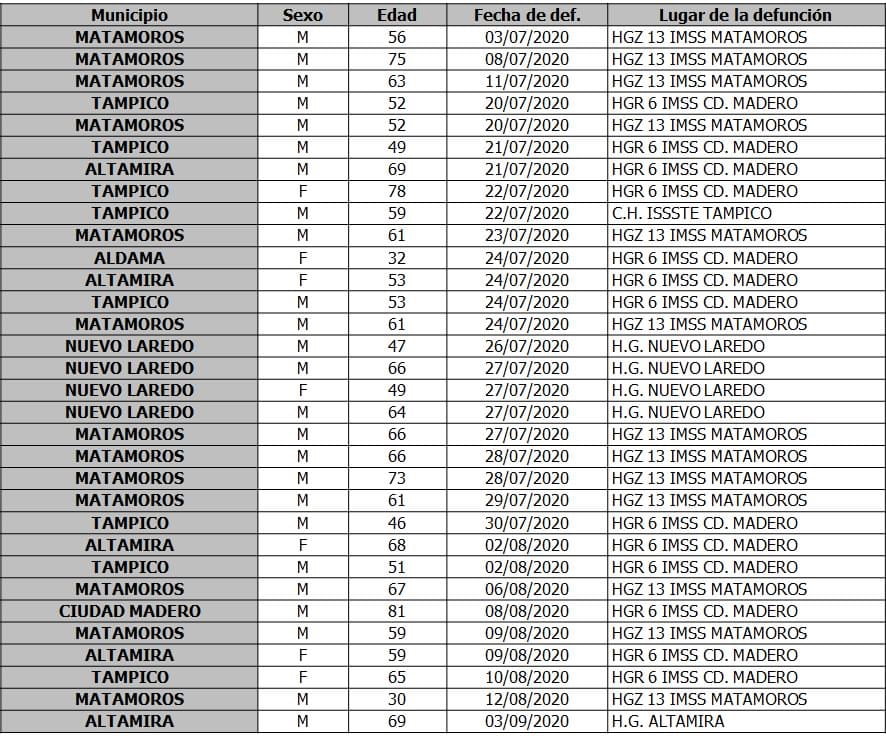 | Municipio | Sexo | Edad | Fecha de def. | Lugar de la defunción |
|---|---|---|---|---|
| MATAMOROS | M | 56 | 03/07/2020 | HGZ 13 IMSS MATAMOROS |
| MATAMOROS | M | 75 | 08/07/2020 | HGZ 13 IMSS MATAMOROS |
| MATAMOROS | M | 63 | 11/07/2020 | HGZ 13 IMSS MATAMOROS |
| TAMPICO | M | 52 | 20/07/2020 | HGR 6 IMSS CD. MADERO |
| MATAMOROS | M | 52 | 20/07/2020 | HGZ 13 IMSS MATAMOROS |
| TAMPICO | M | 49 | 21/07/2020 | HGR 6 IMSS CD. MADERO |
| ALTAMIRA | M | 69 | 21/07/2020 | HGR 6 IMSS CD. MADERO |
| TAMPICO | F | 78 | 22/07/2020 | HGR 6 IMSS CD. MADERO |
| TAMPICO | M | 59 | 22/07/2020 | C.H. ISSSTE TAMPICO |
| MATAMOROS | M | 61 | 23/07/2020 | HGZ 13 IMSS MATAMOROS |
| ALDAMA | F | 32 | 24/07/2020 | HGR 6 IMSS CD. MADERO |
| ALTAMIRA | F | 53 | 24/07/2020 | HGR 6 IMSS CD. MADERO |
| TAMPICO | M | 53 | 24/07/2020 | HGR 6 IMSS CD. MADERO |
| MATAMOROS | M | 61 | 24/07/2020 | HGZ 13 IMSS MATAMOROS |
| NUEVO LAREDO | M | 47 | 26/07/2020 | H.G. NUEVO LAREDO |
| NUEVO LAREDO | M | 66 | 27/07/2020 | H.G. NUEVO LAREDO |
| NUEVO LAREDO | F | 49 | 27/07/2020 | H.G. NUEVO LAREDO |
| NUEVO LAREDO | M | 64 | 27/07/2020 | H.G. NUEVO LAREDO |
| MATAMOROS | M | 66 | 27/07/2020 | HGZ 13 IMSS MATAMOROS |
| MATAMOROS | M | 66 | 28/07/2020 | HGZ 13 IMSS MATAMOROS |
| MATAMOROS | M | 73 | 28/07/2020 | HGZ 13 IMSS MATAMOROS |
| MATAMOROS | M | 61 | 29/07/2020 | HGZ 13 IMSS MATAMOROS |
| TAMPICO | M | 46 | 30/07/2020 | HGR 6 IMSS CD. MADERO |
| ALTAMIRA | F | 68 | 02/08/2020 | HGR 6 IMSS CD. MADERO |
| TAMPICO | M | 51 | 02/08/2020 | HGR 6 IMSS CD. MADERO |
| MATAMOROS | M | 67 | 06/08/2020 | HGZ 13 IMSS MATAMOROS |
| CIUDAD MADERO | M | 81 | 08/08/2020 | HGR 6 IMSS CD. MADERO |
| MATAMOROS | M | 59 | 09/08/2020 | HGZ 13 IMSS MATAMOROS |
| ALTAMIRA | F | 59 | 09/08/2020 | HGR 6 IMSS CD. MADERO |
| TAMPICO | F | 65 | 10/08/2020 | HGR 6 IMSS CD. MADERO |
| MATAMOROS | M | 30 | 12/08/2020 | HGZ 13 IMSS MATAMOROS |
| ALTAMIRA | M | 69 | 03/09/2020 | H.G. ALTAMIRA |